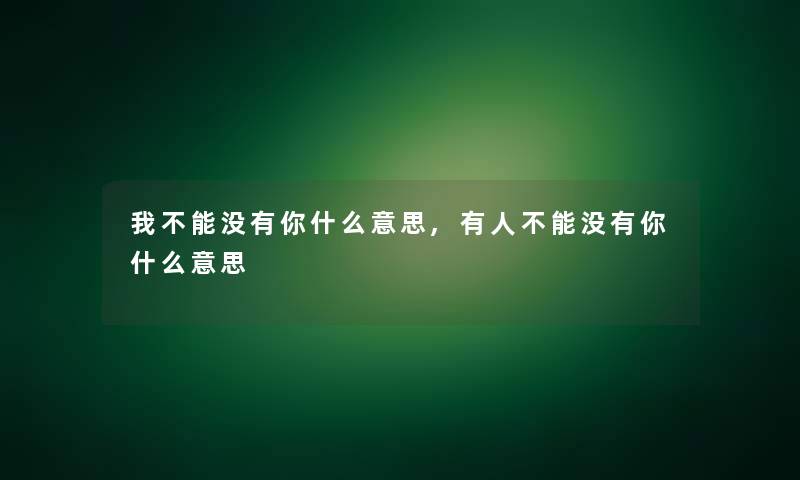 我不能没有你什么意思，有人不能没有你什么意思